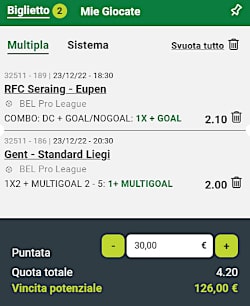 Biglietto 2 Mie Giocate

Multipla Sistema Svuota tutto

32511 - 189 | 23/12/22 - 18:30
RFC Seraing - Eupen
BEL Pro League
COMBO: DC + GOAL/NOGOAL: 1X + GOAL 2.10

32511 - 186 | 23/12/22 - 20:30
Gent - Standard Liegi
BEL Pro League
1X2 + MULTIGOAL 2 - 5: 1+ MULTIGOAL 2.00

Puntata - 30,00 € +
Quota totale 4.20
Vincita potenziale 126,00 €